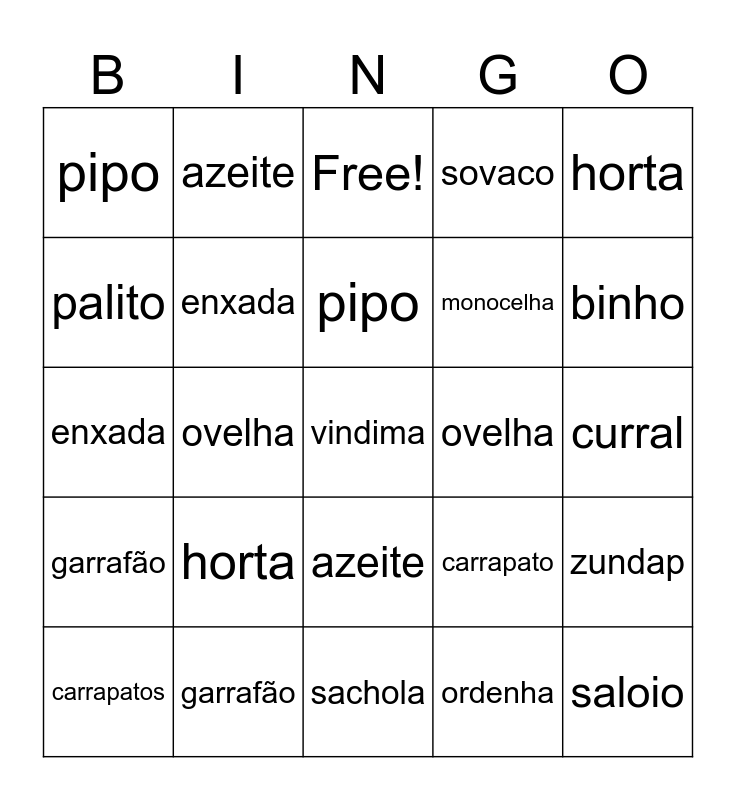 | B | I | N | G | O |
|---|---|---|---|---|
| pipo | azeite | Free! | sovaco | horta |
| palito | enxada | pipo | monocelha | binho |
| enxada | ovelha | vindima | ovelha | curral |
| garrafão | horta | azeite | carrapato | zundap |
| carrapatos | garrafão | sachola | ordenha | saloio |